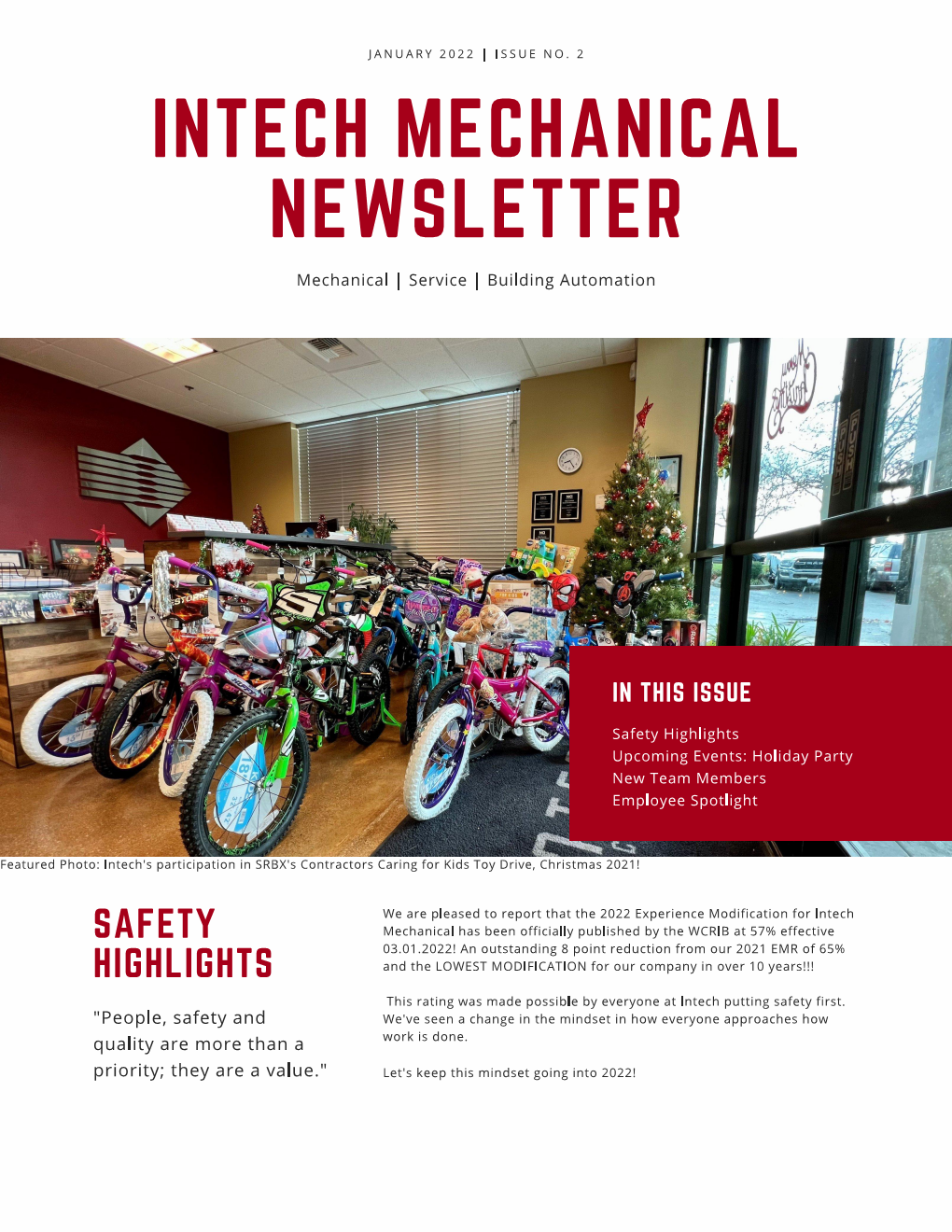 JANUARY 2022 | ISSUE NO. 2

INTECH MECHANICAL NEWSLETTER

Mechanical | Service | Building Automation

IN THIS ISSUE

Safety Highlights
Upcoming Events: Holiday Party
New Team Members
Employee Spotlight

Featured Photo: Intech's participation in SRBX's Contractors Caring for Kids Toy Drive, Christmas 2021!

SAFETY HIGHLIGHTS

"People, safety and quality are more than a priority; they are a value."

We are pleased to report that the 2022 Experience Modification for Intech Mechanical has been officially published by the WCRIB at 57% effective 03.01.2022! An outstanding 8 point reduction from our 2021 EMR of 65% and the LOWEST MODIFICATION for our company in over 10 years!!!

This rating was made possible by everyone at Intech putting safety first. We've seen a change in the mindset in how everyone approaches how work is done.

Let's keep this mindset going into 2022!